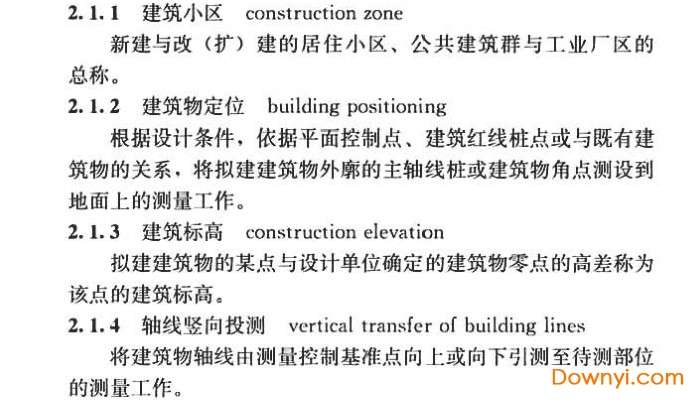 2.1.1 建筑小区 construction zone

新建与改（扩）建的居住小区、公共建筑群与工业厂区的总称。

2.1.2 建筑物定位 building positioning

根据设计条件，依据平面控制点、建筑红线桩点或与既有建筑物的关系，将拟建建筑物外廓的主轴线桩或建筑物角点测设到地面上的测量工作。

2.1.3 建筑标高 construction elevation

拟建建筑物的某点与设计单位确定的建筑物零点的高差称为该点的建筑标高。

2.1.4 轴线竖向投测 vertical transfer of building lines

将建筑物轴线由测量控制基准点向上或向下引测至待测部位的测量工作。

Downyi.com